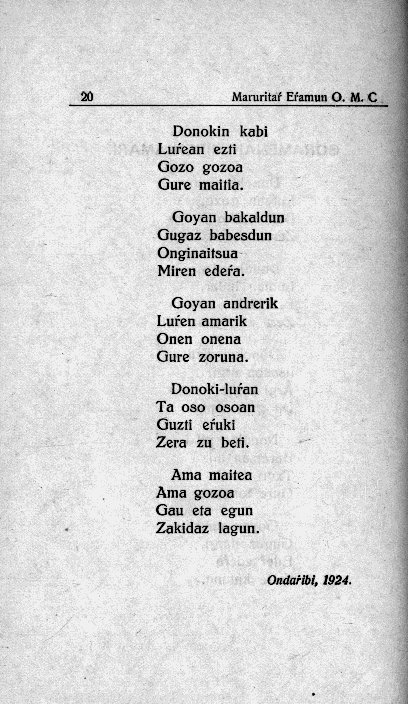 20 Maruritaŕ Eŕamun O. M. C

Donokin kabi
Luŕean ezti
Gozo gozoa
Gure maitia.

Goyan bakaldun
Gugaz babesdun
Onginaitsua
Miren edeŕa.

Goyan andrerik
Luŕen amarik
Onen onena
Gure zoruna.

Donoki-luŕan
Ta oso osoan
Guzti eŕuki
Zera zu beti.

Ama maitea
Ama gozoa
Gau eta egun
Zakidaz lagun.

Ondaŕibi, 1924.